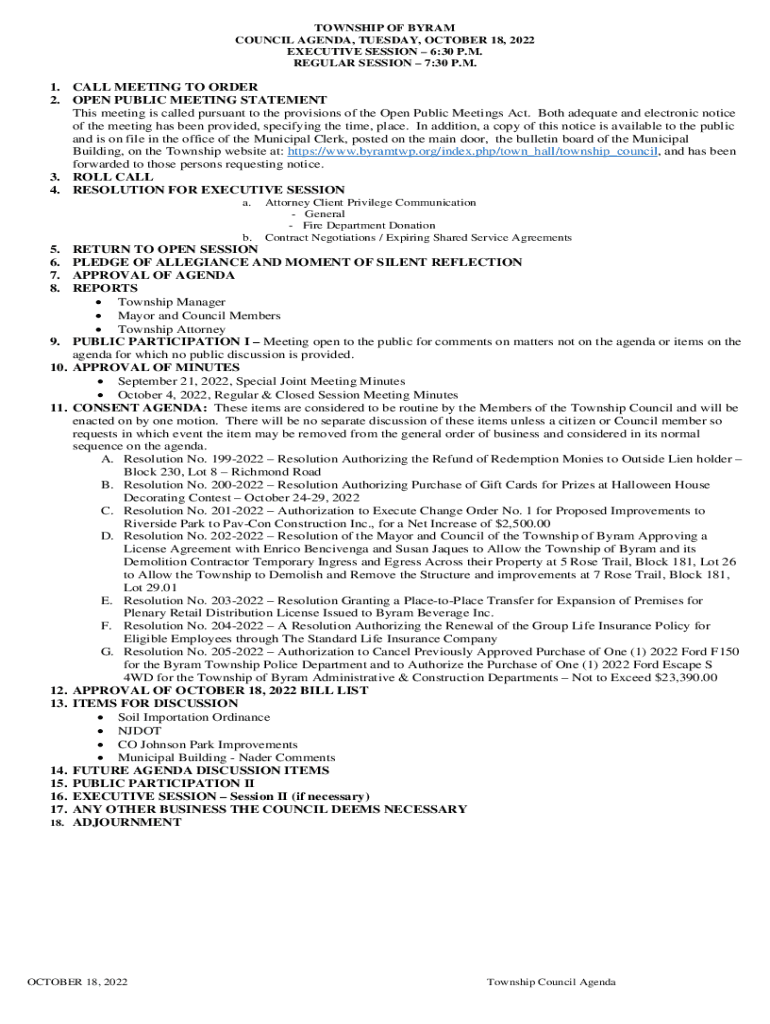 TOWNSHIP OF BYRAM
COUNCIL AGENDA, TUESDAY, OCTOBER 18, 2022
EXECUTIVE SESSION – 6:30 P.M.
REGULAR SESSION – 7:30 P.M.

1. CALL MEETING TO ORDER
2. OPEN PUBLIC MEETING STATEMENT
This meeting is called pursuant to the provisions of the Open Public Meetings Act. Both adequate and electronic notice of the meeting has been provided, specifying the time, place. In addition, a copy of this notice is available to the public and is on file in the office of the Municipal Clerk, posted on the main door, the bulletin board of the Municipal Building, on the Township website at: https://www.byramtwp.org/index.php/town_hall/township_council, and has been forwarded to those persons requesting notice.
3. ROLL CALL
4. RESOLUTION FOR EXECUTIVE SESSION
a. Attorney Client Privilege Communication
- General
- Fire Department Donation
b. Contract Negotiations / Expiring Shared Service Agreements
5. RETURN TO OPEN SESSION
6. PLEDGE OF ALLEGIANCE AND MOMENT OF SILENT REFLECTION
7. APPROVAL OF AGENDA
8. REPORTS
• Township Manager
• Mayor and Council Members
• Township Attorney
9. PUBLIC PARTICIPATION I – Meeting open to the public for comments on matters not on the agenda or items on the agenda for which no public discussion is provided.
10. APPROVAL OF MINUTES
• September 21, 2022, Special Joint Meeting Minutes
• October 4, 2022, Regular & Closed Session Meeting Minutes
11. CONSENT AGENDA: These items are considered to be routine by the Members of the Township Council and will be enacted on by one motion. There will be no separate discussion of these items unless a citizen or Council member so requests in which event the item may be removed from the general order of business and considered in its normal sequence on the agenda.
A. Resolution No. 199-2022 – Resolution Authorizing the Refund of Redemption Monies to Outside Lien holder – Block 230, Lot 8 – Richmond Road
B. Resolution No. 200-2022 – Resolution Authorizing Purchase of Gift Cards for Prizes at Halloween House Decorating Contest – October 24-29, 2022
C. Resolution No. 201-2022 – Authorization to Execute Change Order No. 1 for Proposed Improvements to Riverside Park to Pav-Con Construction Inc., for a Net Increase of $2,500.00
D. Resolution No. 202-2022 – Resolution of the Mayor and Council of the Township of Byram Approving a License Agreement with Enrico Bencivenga and Susan Jaques to Allow the Township of Byram and its Demolition Contractor Temporary Ingress and Egress Across their Property at 5 Rose Trail, Block 181, Lot 26 to Allow the Township to Demolish and Remove the Structure and improvements at 7 Rose Trail, Block 181, Lot 29.01
E. Resolution No. 203-2022 – Resolution Granting a Place-to-Place Transfer for Expansion of Premises for Plenary Retail Distribution License Issued to Byram Beverage Inc.
F. Resolution No. 204-2022 – A Resolution Authorizing the Renewal of the Group Life Insurance Policy for Eligible Employees through The Standard Life Insurance Company
G. Resolution No. 205-2022 – Authorization to Cancel Previously Approved Purchase of One (1) 2022 Ford F150 for the Byram Township Police Department and to Authorize the Purchase of One (1) 2022 Ford Escape S 4WD for the Township of Byram Administrative & Construction Departments – Not to Exceed $23,390.00
12. APPROVAL OF OCTOBER 18, 2022 BILL LIST
13. ITEMS FOR DISCUSSION
• Soil Importation Ordinance
• NJDOT
• CO Johnson Park Improvements
• Municipal Building - Nader Comments
14. FUTURE AGENDA DISCUSSION ITEMS
15. PUBLIC PARTICIPATION II
16. EXECUTIVE SESSION – Session II (if necessary)
17. ANY OTHER BUSINESS THE COUNCIL DEEMS NECESSARY
18. ADJOURNMENT

OCTOBER 18, 2022
Township Council Agenda